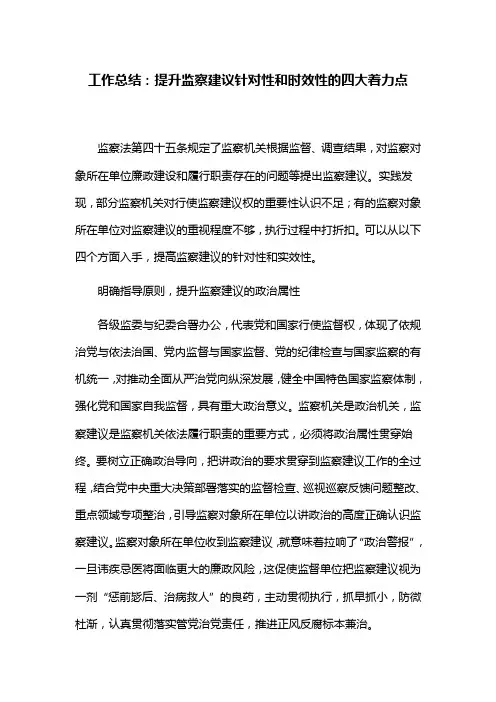 工作总结：提升监察建议针对性和时效性的四大着力点

监察法第四十五条规定了监察机关根据监督、调查结果，对监察对象所在单位廉政建设和履行职责存在的问题等提出监察建议。实践发现，部分监察机关对行使监察建议权的重要性认识不足；有的监察对象所在单位对监察建议的重视程度不够，执行过程中打折扣。可以从以下四个方面入手，提高监察建议的针对性和实效性。

明确指导原则，提升监察建议的政治属性

各级监委与纪委合署办公，代表党和国家行使监督权，体现了依规治党与依法治国、党内监督与国家监督、党的纪律检查与国家监察的有机统一，对推动全面从严治党向纵深发展，健全中国特色国家监察体制，强化党和国家自我监督，具有重大政治意义。监察机关是政治机关，监察建议是监察机关依法履行职责的重要方式，必须将政治属性贯穿始终。要树立正确政治导向，把讲政治的要求贯穿到监察建议工作的全过程，结合党中央重大决策部署落实的监督检查、巡视巡察反馈问题整改、重点领域专项整治，引导监察对象所在单位以讲政治的高度正确认识监察建议。监察对象所在单位收到监察建议，就意味着拉响了“政治警报”，一旦讳疾忌医将面临更大的廉政风险，这促使监督单位把监察建议视为一剂“惩前毖后、治病救人”的良药，主动贯彻执行，抓早抓小，防微杜渐，认真贯彻落实管党治党责任，推进正风反腐标本兼治。